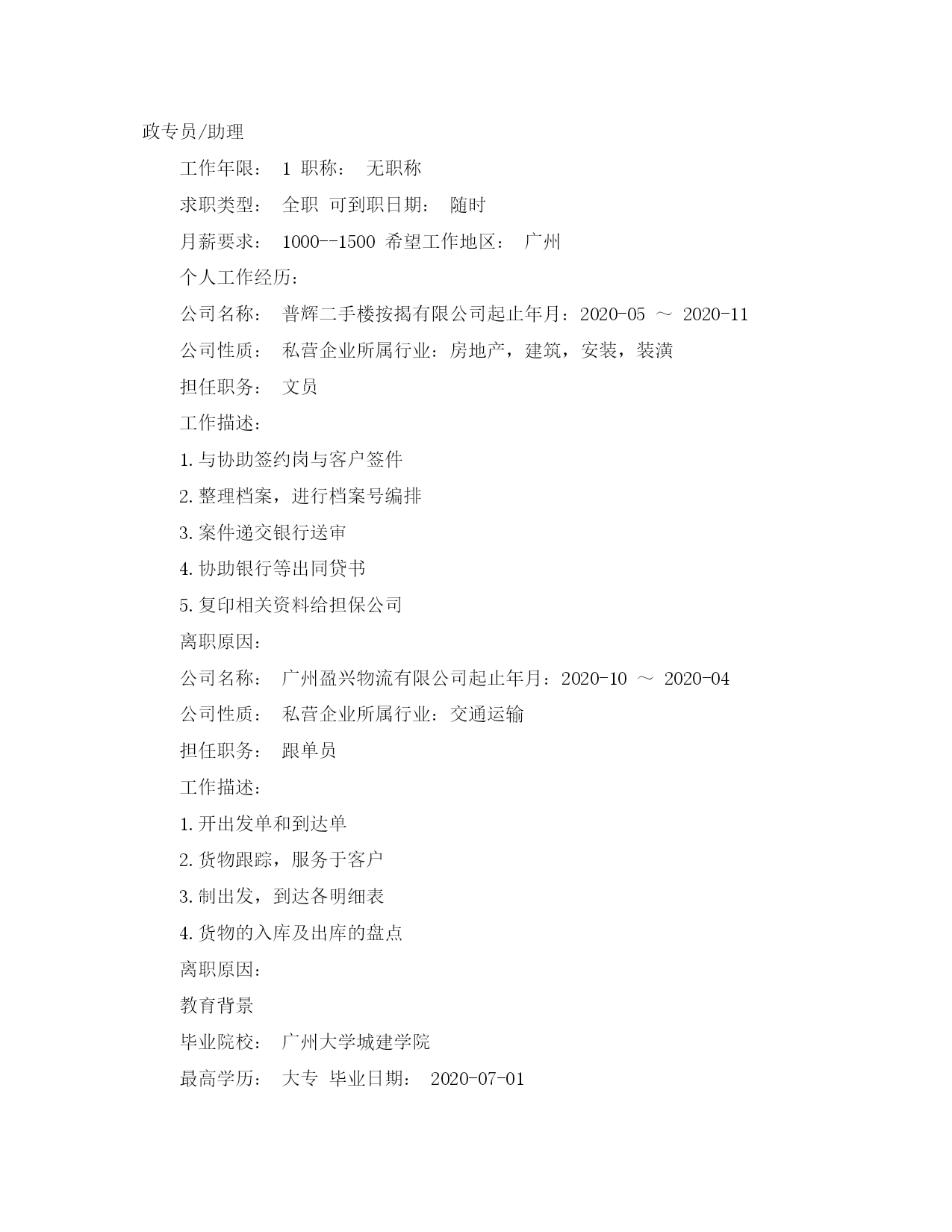 政专员/助理

工作年限： 1 职称： 无职称

求职类型： 全职 可到职日期： 随时

月薪要求： 1000--1500 希望工作地区： 广州

个人工作经历：

公司名称： 普辉二手楼按揭有限公司起止年月：2020-05 ～ 2020-11

公司性质： 私营企业所属行业：房地产，建筑，安装，装潢

担任职务： 文员

工作描述：

1.与协助签约岗与客户签件

2.整理档案，进行档案号编排

3.案件递交银行送审

4.协助银行等出同贷书

5.复印相关资料给担保公司

离职原因：

公司名称： 广州盈兴物流有限公司起止年月：2020-10 ～ 2020-04

公司性质： 私营企业所属行业：交通运输

担任职务： 跟单员

工作描述：

1.开出发单和到达单

2.货物跟踪，服务于客户

3.制出发，到达各明细表

4.货物的入库及出库的盘点

离职原因：

教育背景

毕业院校： 广州大学城建学院

最高学历： 大专 毕业日期： 2020-07-01